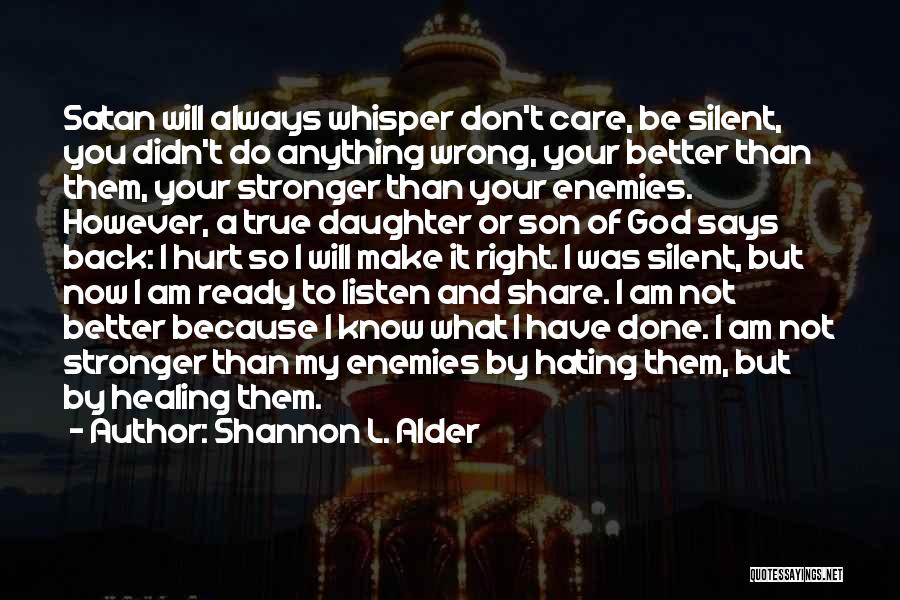 Satan will always whisper don't care, be silent, you didn't do anything wrong, your better than them, your stronger than your enemies. However, a true daughter or son of God says back: I hurt so I will make it right. I was silent, but now I am ready to listen and share. I am not better because I know what I have done. I am not stronger than my enemies by hating them, but by healing them.

- Author: Shannon L. Alder

QUOTESSAYINGS.NET